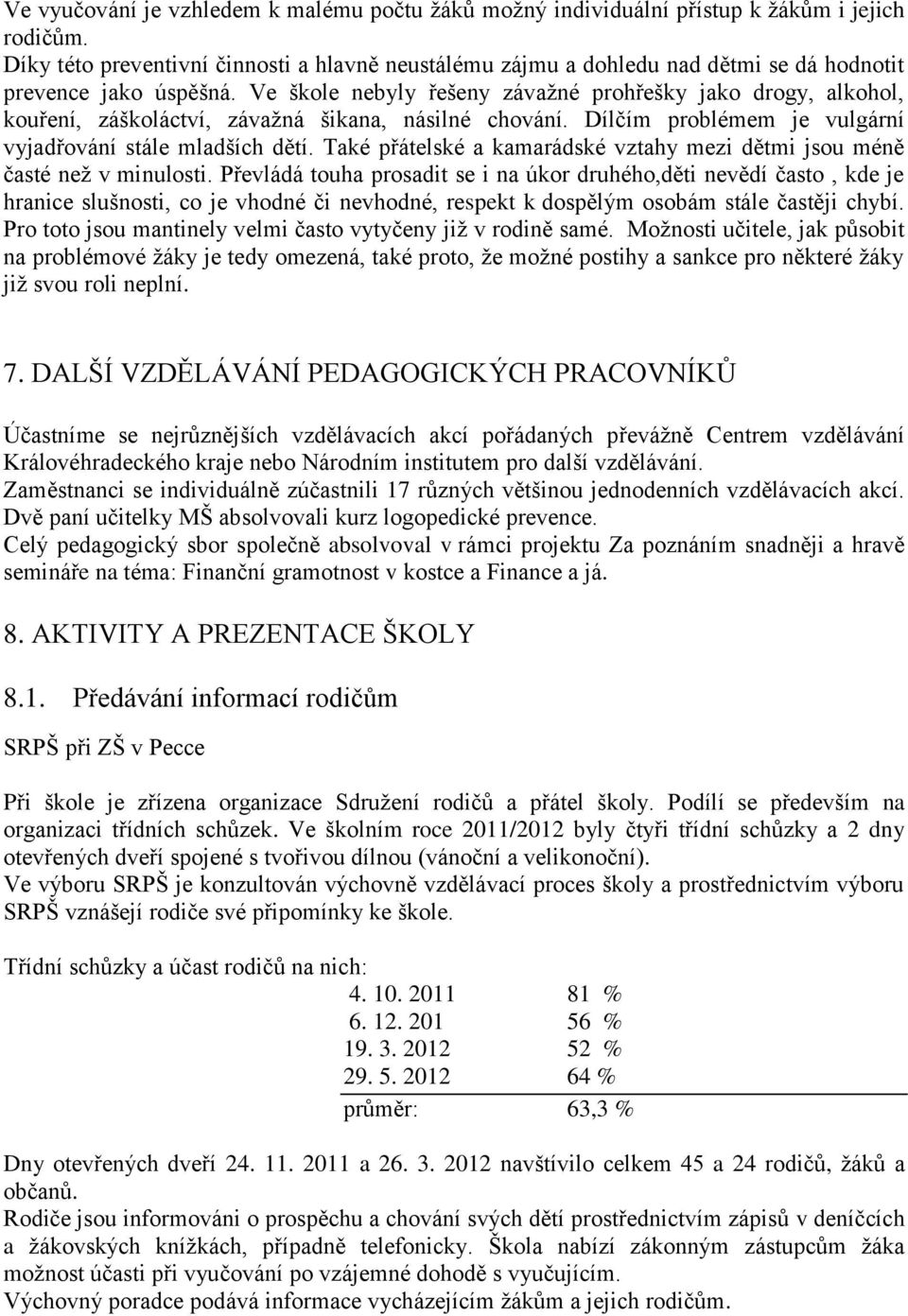 Ve vyučování je vzhledem k malému počtu žáků možný individuální přístup k žákům i jejich rodičům.
Díky této preventivní činnosti a hlavně neustálému zájmu a dohledu nad dětmi se dá hodnotit prevence jako úspěšná. Ve škole nebyly řešeny závažné prohřešky jako drogy, alkohol, kouření, záškoláctví, závažná šikana, násilné chování. Dílčím problémem je vulgární vyjadřování stále mladších dětí. Také přátelské a kamarádské vztahy mezi dětmi jsou méně časté než v minulosti. Převládá touha prosadit se i na úkor druhého,děti nevědí často , kde je hranice slušnosti, co je vhodné či nevhodné, respekt k dospělým osobám stále častěji chybí. Pro toto jsou mantinely velmi často vytyčeny již v rodině samé. Možnosti učitele, jak působit na problémové žáky je tedy omezená, také proto, že možné postihy a sankce pro některé žáky již svou roli neplní.

7. DALŠÍ VZDĚLÁVÁNÍ PEDAGOGICKÝCH PRACOVNÍKŮ

Účastníme se nejrůznějších vzdělávacích akcí pořádaných převážně Centrem vzdělávání Královéhradeckého kraje nebo Národním institutem pro další vzdělávání.
Zaměstnanci se individuálně zúčastnili 17 různých většinou jednodenních vzdělávacích akcí.
Dvě paní učitelky MŠ absolvovali kurz logopedické prevence.
Celý pedagogický sbor společně absolvoval v rámci projektu Za poznáním snadněji a hravě semináře na téma: Finanční gramotnost v kostce a Finance a já.

8. AKTIVITY A PREZENTACE ŠKOLY

8.1. Předávání informací rodičům

SRPŠ při ZŠ v Pecce

Při škole je zřízena organizace Sdružení rodičů a přátel školy. Podílí se především na organizaci třídních schůzek. Ve školním roce 2011/2012 byly čtyři třídní schůzky a 2 dny otevřených dveří spojené s tvořivou dílnou (vánoční a velikonoční).
Ve výboru SRPŠ je konzultován výchovně vzdělávací proces školy a prostřednictvím výboru SRPŠ vznášejí rodiče své připomínky ke škole.

Třídní schůzky a účast rodičů na nich:

| | |
|---|---|
| 4. 10. 2011 | 81 % |
| 6. 12. 201 | 56 % |
| 19. 3. 2012 | 52 % |
| 29. 5. 2012 | 64 % |
| průměr: | 63,3 % |

Dny otevřených dveří 24. 11. 2011 a 26. 3. 2012 navštívilo celkem 45 a 24 rodičů, žáků a občanů.
Rodiče jsou informováni o prospěchu a chování svých dětí prostřednictvím zápisů v deníčcích a žákovských knížkách, případně telefonicky. Škola nabízí zákonným zástupcům žáka možnost účasti při vyučování po vzájemné dohodě s vyučujícím.
Výchovný poradce podává informace vycházejícím žákům a jejich rodičům.